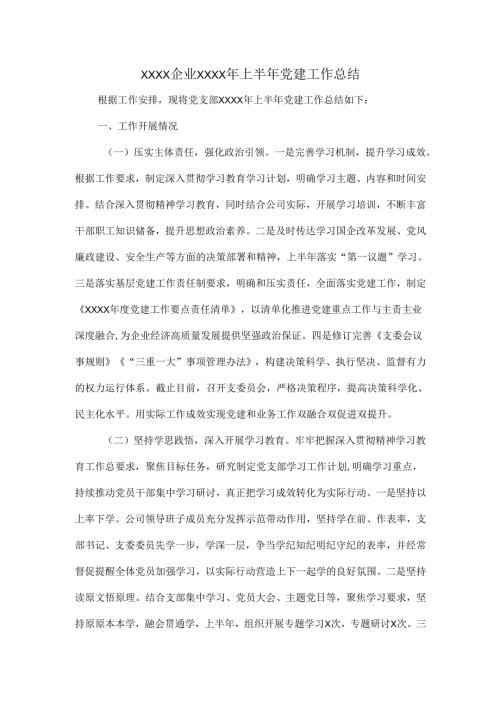 XXXX企业XXXX年上半年党建工作总结

根据工作安排，现将党支部XXXX年上半年党建工作总结如下：

一、工作开展情况

（一）压实主体责任，强化政治引领。一是完善学习机制，提升学习成效。根据工作要求，制定深入贯彻学习教育学习计划，明确学习主题、内容和时间安排。结合深入贯彻精神学习教育，同时结合公司实际，开展学习培训，不断丰富干部职工知识储备，提升思想政治素养。二是及时传达学习国企改革发展、党风廉政建设、安全生产等方面的决策部署和精神，上半年落实“第一议题”学习。三是落实基层党建工作责任制要求，明确和压实责任，全面落实党建工作，制定《XXXX年度党建工作要点责任清单》，以清单化推进党建重点工作与主责主业深度融合，为企业经济高质量发展提供坚强政治保证。四是修订完善《支委会议事规则》《“三重一大”事项管理办法》，构建决策科学、执行坚决、监督有力的权力运行体系。截止目前，召开支委员会，严格决策程序，提高决策科学化、民主化水平。用实际工作成效实现党建和业务工作双融合双促进双提升。

（二）坚持学思践悟，深入开展学习教育。牢牢把握深入贯彻精神学习教育工作总要求，聚焦目标任务，研究制定党支部学习工作计划，明确学习重点，持续推动党员干部集中学习研讨，真正把学习成效转化为实际行动。一是坚持以上率下学。公司领导班子成员充分发挥示范带动作用，坚持学在前、作表率，支部书记、支委委员先学一步，学深一层，争当学纪知纪明纪守纪的表率，并经常督促提醒全体党员加强学习，以实际行动营造上下一起学的良好氛围。二是坚持读原文悟原理。结合支部集中学习、党员大会、主题党日等，聚焦学习要求，坚持原原本本学，融会贯通学，上半年，组织开展专题学习X次，专题研讨X次。三